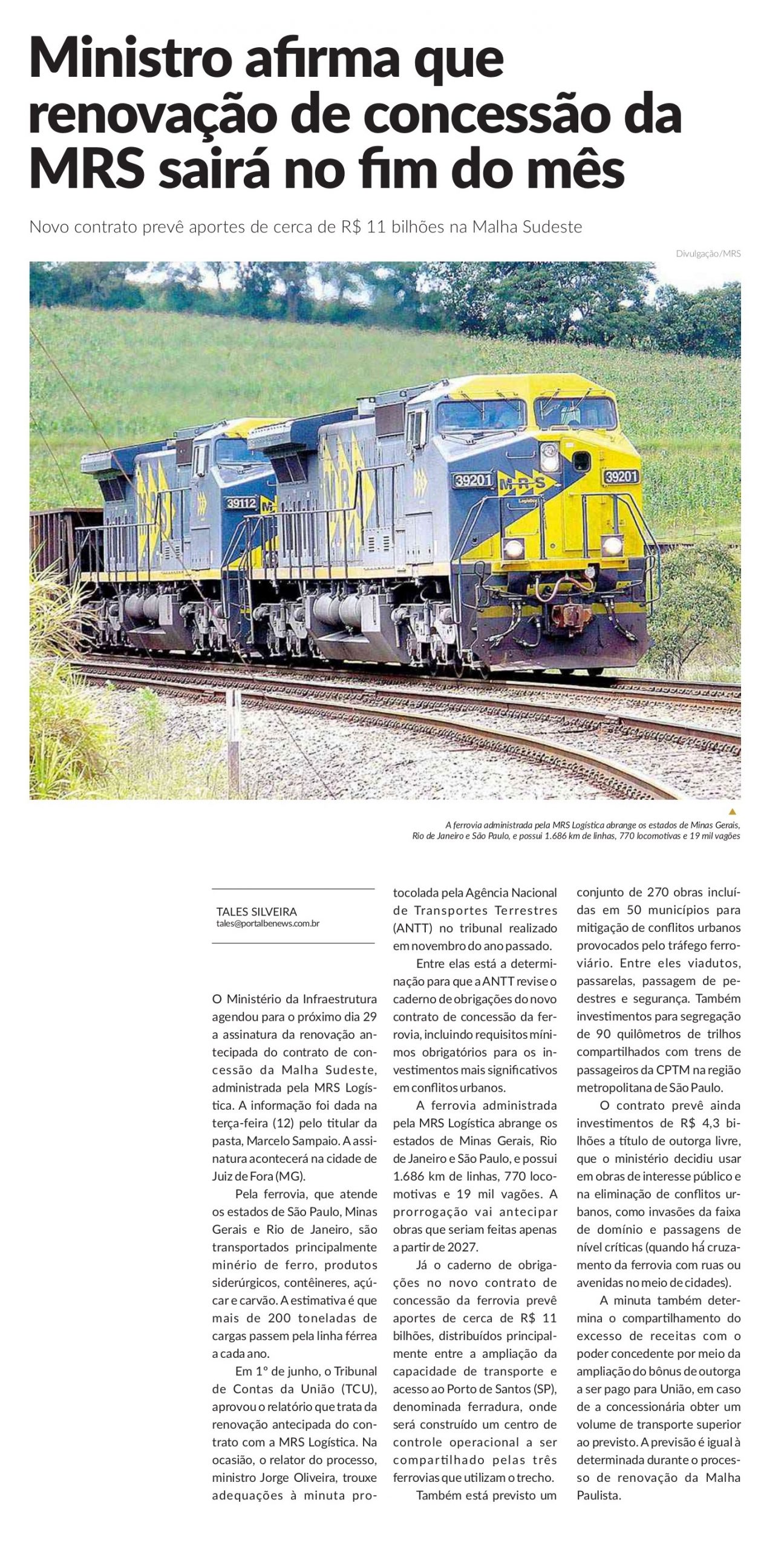 Ministro afirma que renovação de concessão da MRS sairá no fim do mês

Novo contrato prevê aportes de cerca de R$ 11 bilhões na Malha Sudeste

Divulgação/MRS

39112

39201 MRS 39201

A ferrovia administrada pela MRS Logística abrange os estados de Minas Gerais, Rio de Janeiro e São Paulo, e possui 1.686 km de linhas, 770 locomotivas e 19 mil vagões

TALES SILVEIRA
tales@portalbenews.com.br

O Ministério da Infraestrutura agendou para o próximo dia 29 a assinatura da renovação antecipada do contrato de concessão da Malha Sudeste, administrada pela MRS Logística. A informação foi dada na terça-feira (12) pelo titular da pasta, Marcelo Sampaio. A assinatura acontecerá na cidade de Juiz de Fora (MG).

Pela ferrovia, que atende os estados de São Paulo, Minas Gerais e Rio de Janeiro, são transportados principalmente minério de ferro, produtos siderúrgicos, contêineres, açúcar e carvão. A estimativa é que mais de 200 toneladas de cargas passem pela linha férrea a cada ano.

Em 1º de junho, o Tribunal de Contas da União (TCU), aprovou o relatório que trata da renovação antecipada do contrato com a MRS Logística. Na ocasião, o relator do processo, ministro Jorge Oliveira, trouxe adequações à minuta protocolada pela Agência Nacional de Transportes Terrestres (ANTT) no tribunal realizado em novembro do ano passado.

Entre elas está a determinação para que a ANTT revise o caderno de obrigações do novo contrato de concessão da ferrovia, incluindo requisitos mínimos obrigatórios para os investimentos mais significativos em conflitos urbanos.

A ferrovia administrada pela MRS Logística abrange os estados de Minas Gerais, Rio de Janeiro e São Paulo, e possui 1.686 km de linhas, 770 locomotivas e 19 mil vagões. A prorrogação vai antecipar obras que seriam feitas apenas a partir de 2027.

Já o caderno de obrigações no novo contrato de concessão da ferrovia prevê aportes de cerca de R$ 11 bilhões, distribuídos principalmente entre a ampliação da capacidade de transporte e acesso ao Porto de Santos (SP), denominada ferradura, onde será construído um centro de controle operacional a ser compartilhado pelas três ferrovias que utilizam o trecho.

Também está previsto um conjunto de 270 obras incluídas em 50 municípios para mitigação de conflitos urbanos provocados pelo tráfego ferroviário. Entre eles viadutos, passarelas, passagem de pedestres e segurança. Também investimentos para segregação de 90 quilômetros de trilhos compartilhados com trens de passageiros da CPTM na região metropolitana de São Paulo.

O contrato prevê ainda investimentos de R$ 4,3 bilhões a título de outorga livre, que o ministério decidiu usar em obras de interesse público e na eliminação de conflitos urbanos, como invasões da faixa de domínio e passagens de nível críticas (quando há cruzamento da ferrovia com ruas ou avenidas no meio de cidades).

A minuta também determina o compartilhamento do excesso de receitas com o poder concedente por meio da ampliação do bônus de outorga a ser pago para União, em caso de a concessionária obter um volume de transporte superior ao previsto. A previsão é igual à determinada durante o processo de renovação da Malha Paulista.